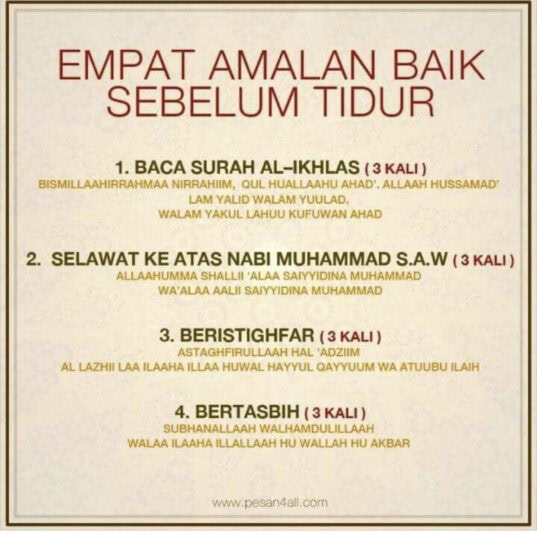 EMPAT AMALAN BAIK SEBELUM TIDUR

1. BACA SURAH AL–IKHLAS ( 3 KALI )
BISMILLAAHIRRAHMAA NIRRAHIIM, QUL HUALLAAHU AHAD'. ALLAAH HUSSAMAD'
LAM YALID WALAM YUULAD.
WALAM YAKUL LAHUU KUFUWAN AHAD

2. SELAWAT KE ATAS NABI MUHAMMAD S.A.W ( 3 KALI )
ALLAAHUMMA SHALLII 'ALAA SAIYYIDINA MUHAMMAD
WA'ALAA AALII SAIYYIDINA MUHAMMAD

3. BERISTIGHFAR ( 3 KALI )
ASTAGHFIRULLAAH HAL 'ADZIIM
AL LAZHII LAA ILAAHA ILLAA HUWAL HAYYUL QAYYUUM WA ATUUBU ILAIH

4. BERTASBIH ( 3 KALI )
SUBHANALLAAH WALHAMDULILLAAH
WALAA ILAAHA ILLALLAAH HU WALLAH HU AKBAR

www.pesan4all.com